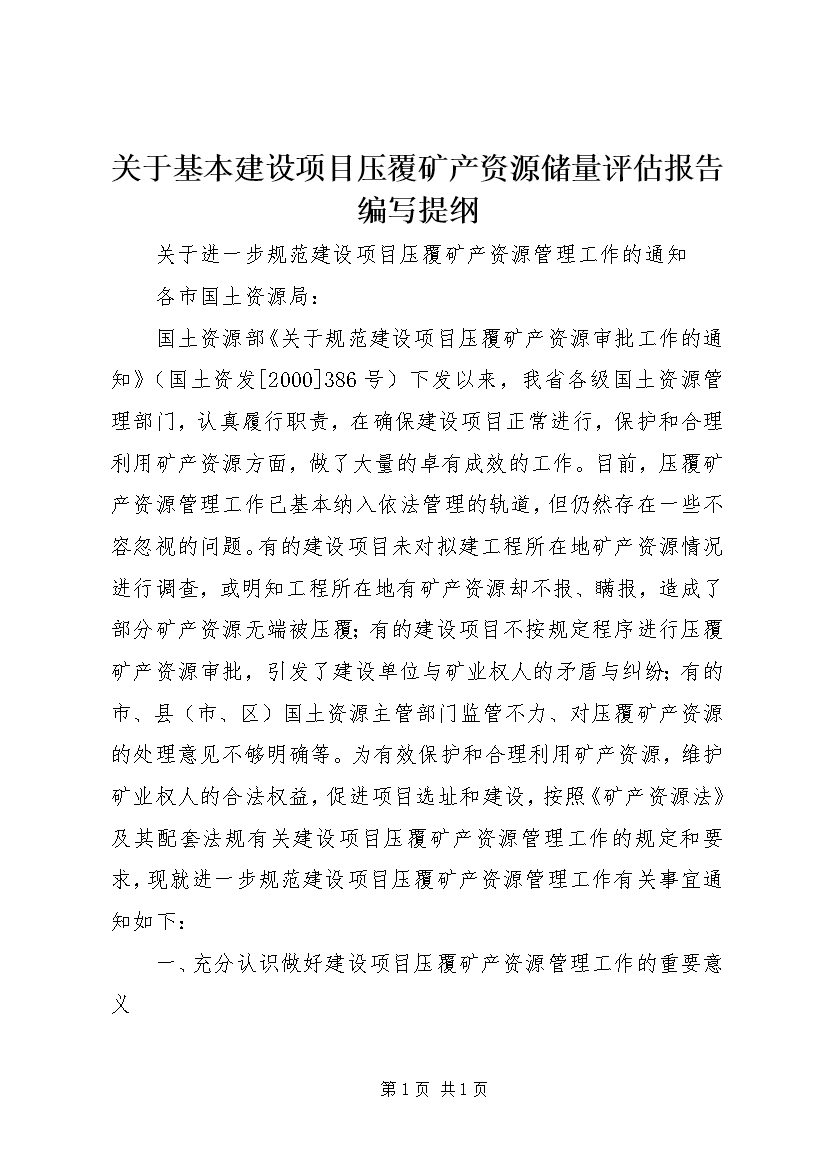 关于基本建设项目压覆矿产资源储量评估报告编写提纲

关于进一步规范建设项目压覆矿产资源管理工作的通知

各市国土资源局：

国土资源部《关于规范建设项目压覆矿产资源审批工作的通知》（国土资发[2000]386号）下发以来，我省各级国土资源管理部门，认真履行职责，在确保建设项目正常进行，保护和合理利用矿产资源方面，做了大量的卓有成效的工作。目前，压覆矿产资源管理工作已基本纳入依法管理的轨道，但仍然存在一些不容忽视的问题。有的建设项目未对拟建工程所在地矿产资源情况进行调查，或明知工程所在地有矿产资源却不报、瞒报，造成了部分矿产资源无端被压覆；有的建设项目不按规定程序进行压覆矿产资源审批，引发了建设单位与矿业权人的矛盾与纠纷；有的市、县（市、区）国土资源主管部门监管不力、对压覆矿产资源的处理意见不够明确等。为有效保护和合理利用矿产资源，维护矿业权人的合法权益，促进项目选址和建设，按照《矿产资源法》及其配套法规有关建设项目压覆矿产资源管理工作的规定和要求，现就进一步规范建设项目压覆矿产资源管理工作有关事宜通知如下：

一、充分认识做好建设项目压覆矿产资源管理工作的重要意义

第1页 共1页